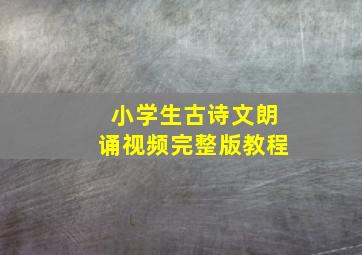 小学生古诗文朗诵视频完整版教程